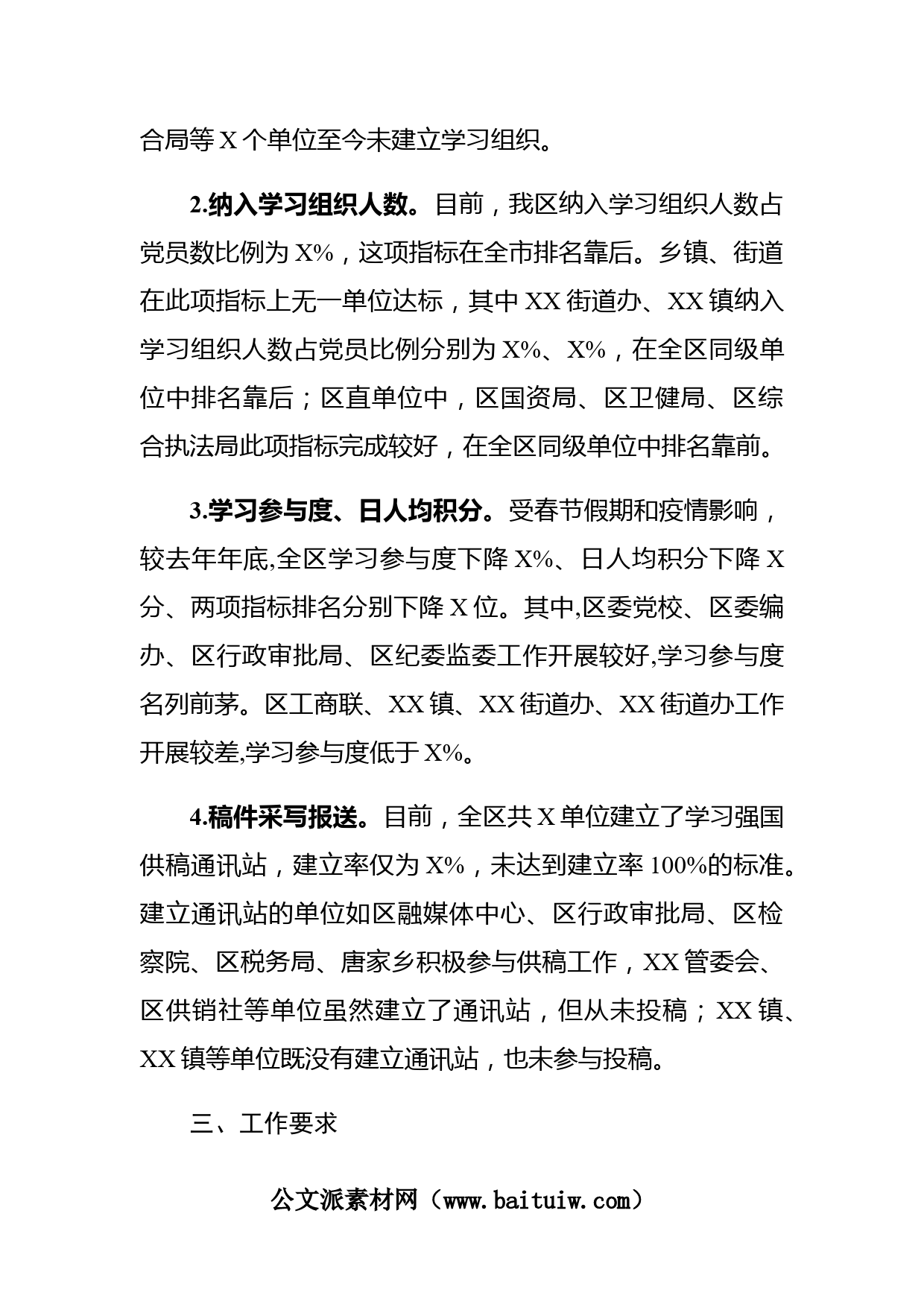 合局等 X 个单位至今未建立学习组织。

2.纳入学习组织人数。目前，我区纳入学习组织人数占党员数比例为 X%，这项指标在全市排名靠后。乡镇、街道在此项指标上无一单位达标，其中 XX 街道办、XX 镇纳入学习组织人数占党员比例分别为 X%、X%，在全区同级单位中排名靠后；区直单位中，区国资局、区卫健局、区综合执法局此项指标完成较好，在全区同级单位中排名靠前。

3.学习参与度、日人均积分。受春节假期和疫情影响，较去年年底,全区学习参与度下降 X%、日人均积分下降 X 分、两项指标排名分别下降 X 位。其中,区委党校、区委编办、区行政审批局、区纪委监委工作开展较好,学习参与度名列前茅。区工商联、XX 镇、XX 街道办、XX 街道办工作开展较差,学习参与度低于 X%。

4.稿件采写报送。目前，全区共 X 单位建立了学习强国供稿通讯站，建立率仅为 X%，未达到建立率 100%的标准。建立通讯站的单位如区融媒体中心、区行政审批局、区检察院、区税务局、唐家乡积极参与供稿工作，XX 管委会、区供销社等单位虽然建立了通讯站，但从未投稿；XX 镇、XX 镇等单位既没有建立通讯站，也未参与投稿。

三、工作要求

公文派素材网（www.baituiw.com）